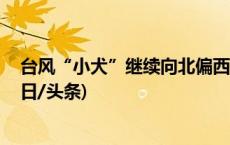 台风“小犬”继续向北偏西
日/头条)